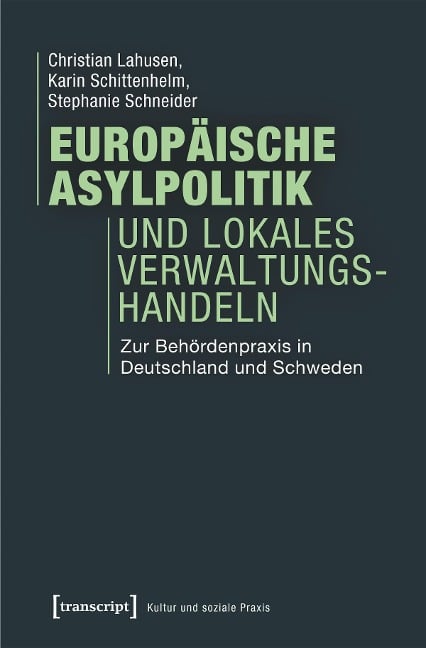 Christian Lahusen,
Karin Schittenhelm,
Stephanie Schneider

EUROPÄISCHE ASYLPOLITIK

UND LOKALES VERWALTUNGSHANDELN

Zur Behördenpraxis in Deutschland und Schweden

[transcript] Kultur und soziale Praxis